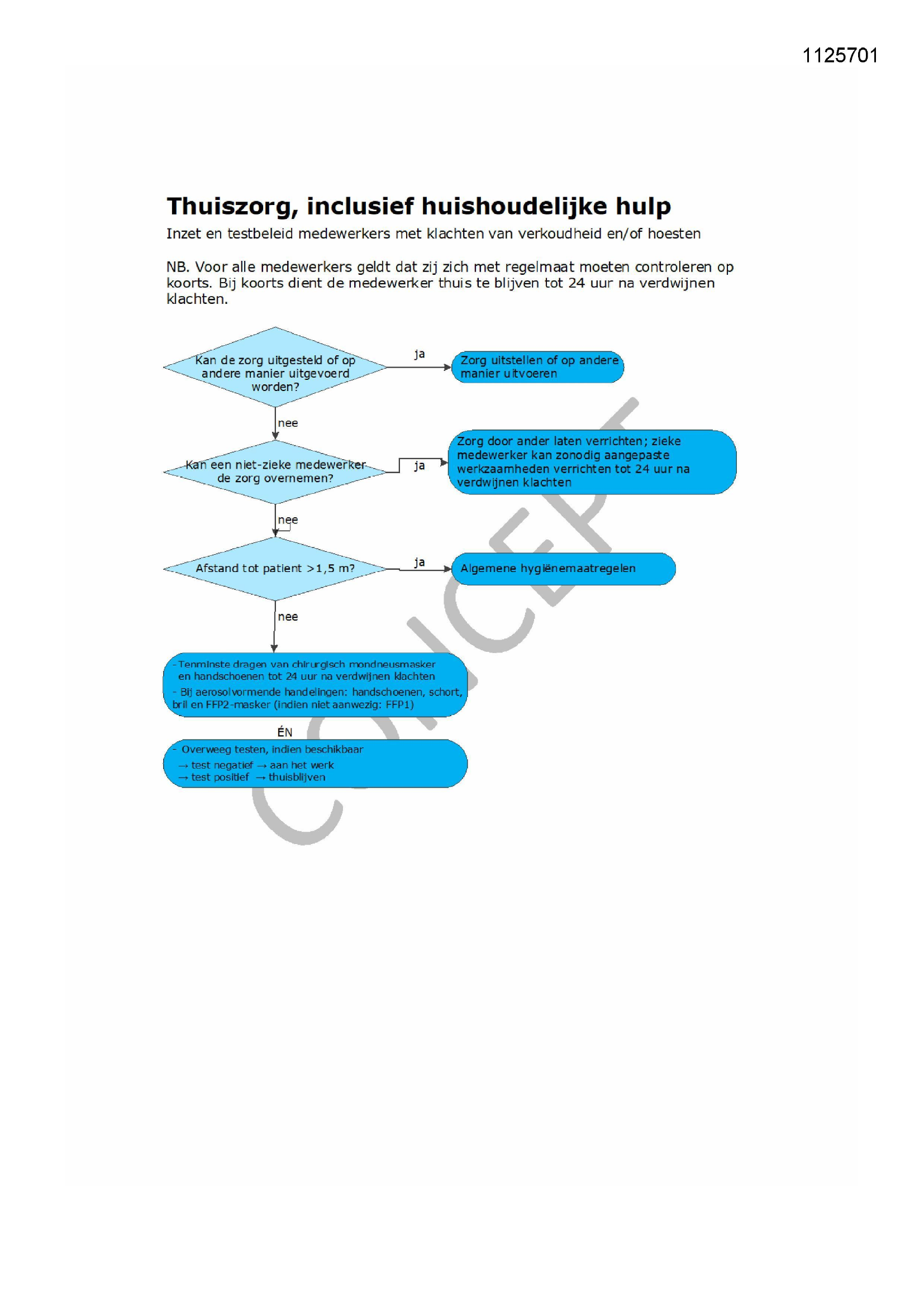 1125701

Thuiszorg, inclusief huishoudelijke hulp

Inzet en testbeleid medewerkers met klachten van verkoudheid en/of hoesten

NB. Voor alle medewerkers geldt dat zij zich met regelmaat moeten controleren op koorts. Bij koorts dient de medewerker thuis te blijven tot 24 uur na verdwijnen klachten.

Kan de zorg uitgesteld of op andere manier uitgevoerd worden?

ja

Zorg uitstellen of op andere manier uitvoeren

nee

Kan een niet-zieke medewerker de zorg overnemen?

ja

Zorg door ander laten verrichten; zieke medewerker kan zonodig aangepaste werkzaamheden verrichten tot 24 uur na verdwijnen klachten

nee

Afstand tot patient >1,5 m?

ja

Algemene hygiënemaatregelen

nee

- Tenminste dragen van chirurgisch mondneusmasker en handschoenen tot 24 uur na verdwijnen klachten
- Bij aerosolvormende handelingen: handschoenen, schort, bril en FFP2-masker (indien niet aanwezig: FFP1)

ÉN

- Overweeg testen, indien beschikbaar
→ test negatief → aan het werk
→ test positief → thuisblijven

CONCEPT